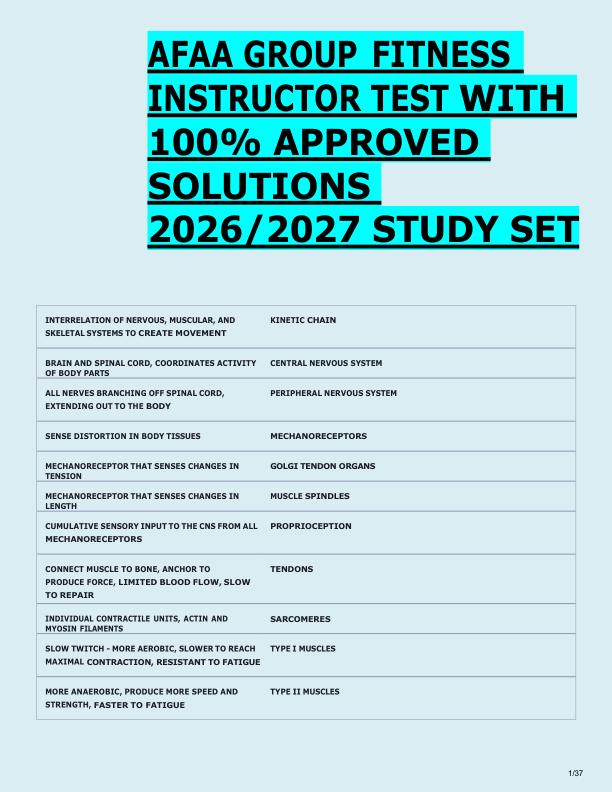 AFAA GROUP FITNESS INSTRUCTOR TEST WITH 100% APPROVED SOLUTIONS 2026/2027 STUDY SET

| | |
|---|---|
| INTERRELATION OF NERVOUS, MUSCULAR, AND SKELETAL SYSTEMS TO CREATE MOVEMENT | KINETIC CHAIN |
| BRAIN AND SPINAL CORD, COORDINATES ACTIVITY OF BODY PARTS | CENTRAL NERVOUS SYSTEM |
| ALL NERVES BRANCHING OFF SPINAL CORD, EXTENDING OUT TO THE BODY | PERIPHERAL NERVOUS SYSTEM |
| SENSE DISTORTION IN BODY TISSUES | MECHANORECEPTORS |
| MECHANORECEPTOR THAT SENSES CHANGES IN TENSION | GOLGI TENDON ORGANS |
| MECHANORECEPTOR THAT SENSES CHANGES IN LENGTH | MUSCLE SPINDLES |
| CUMULATIVE SENSORY INPUT TO THE CNS FROM ALL MECHANORECEPTORS | PROPRIOCEPTION |
| CONNECT MUSCLE TO BONE, ANCHOR TO PRODUCE FORCE, LIMITED BLOOD FLOW, SLOW TO REPAIR | TENDONS |
| INDIVIDUAL CONTRACTILE UNITS, ACTIN AND MYOSIN FILAMENTS | SARCOMERES |
| SLOW TWITCH - MORE AEROBIC, SLOWER TO REACH MAXIMAL CONTRACTION, RESISTANT TO FATIGUE | TYPE I MUSCLES |
| MORE ANAEROBIC, PRODUCE MORE SPEED AND STRENGTH, FASTER TO FATIGUE | TYPE II MUSCLES |

1/37